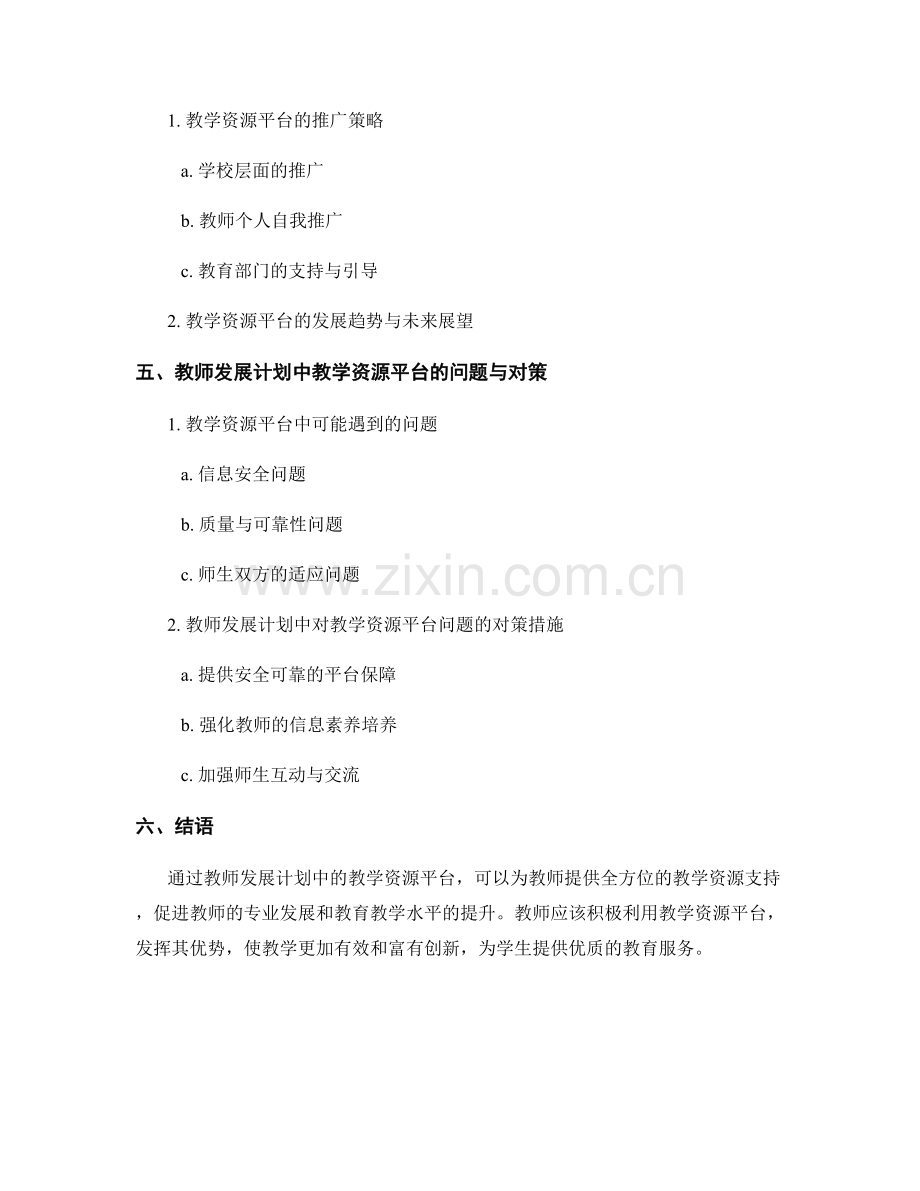 1. 教学资源平台的推广策略

a. 学校层面的推广

b. 教师个人自我推广

c. 教育部门的支持与引导

2. 教学资源平台的发展趋势与未来展望

五、教师发展计划中教学资源平台的问题与对策

1. 教学资源平台中可能遇到的问题

a. 信息安全问题

b. 质量与可靠性问题

c. 师生双方的适应问题

2. 教师发展计划中对教学资源平台问题的对策措施

a. 提供安全可靠的平台保障

b. 强化教师的信息素养培养

c. 加强师生互动与交流

六、结语

通过教师发展计划中的教学资源平台，可以为教师提供全方位的教学资源支持，促进教师的专业发展和教育教学水平的提升。教师应该积极利用教学资源平台，发挥其优势，使教学更加有效和富有创新，为学生提供优质的教育服务。

www.zixin.com.cn